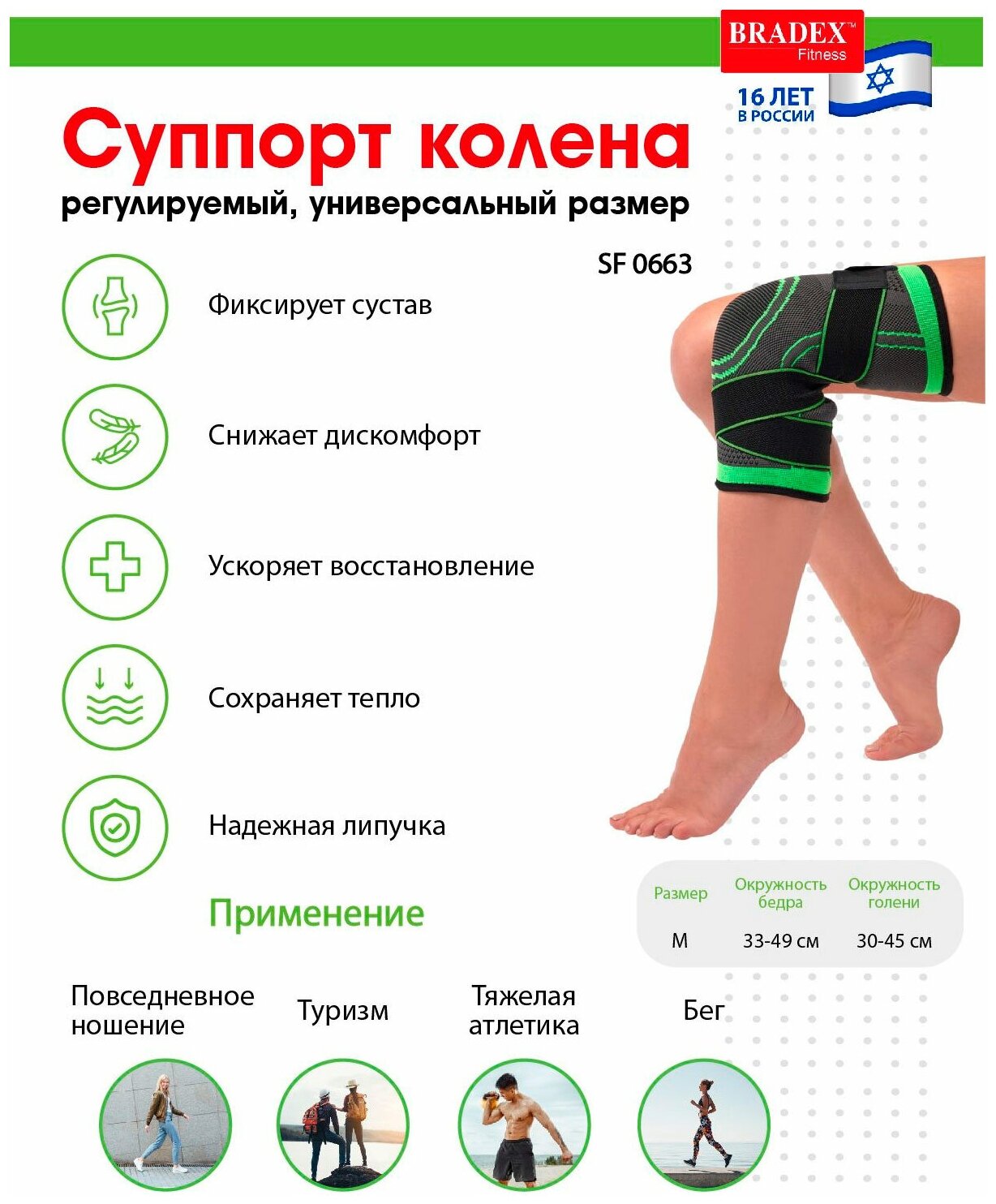 BRADEX™
Fitness

16 ЛЕТ
В РОССИИ

Суппорт колена
регулируемый, универсальный размер

SF 0663

Фиксирует сустав

Снижает дискомфорт

Ускоряет восстановление

Сохраняет тепло

Надежная липучка

| Размер | Окружность бедра | Окружность голени |
|---|---|---|
| M | 33-49 см | 30-45 см |

Применение

Повседневное ношение

Туризм

Тяжелая атлетика

Бег